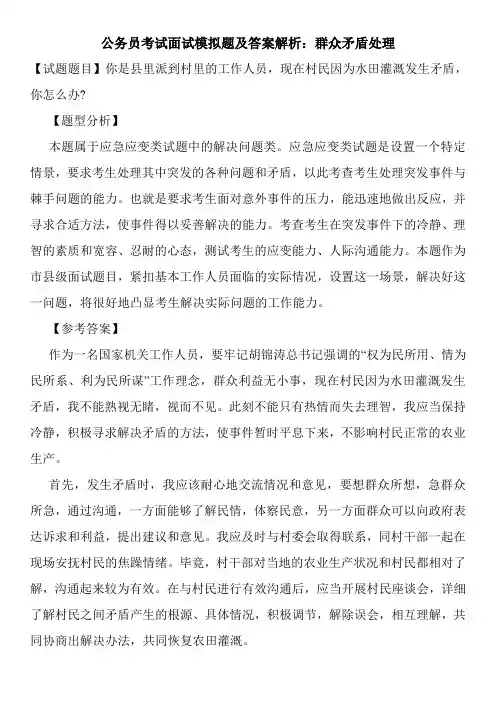 公务员考试面试模拟题及答案解析：群众矛盾处理

【试题题目】你是县里派到村里的工作人员，现在村民因为水田灌溉发生矛盾，你怎么办?

【题型分析】

本题属于应急应变类试题中的解决问题类。应急应变类试题是设置一个特定情景，要求考生处理其中突发的各种问题和矛盾，以此考查考生处理突发事件与棘手问题的能力。也就是要求考生面对意外事件的压力，能迅速地做出反应，并寻求合适方法，使事件得以妥善解决的能力。考查考生在突发事件下的冷静、理智的素质和宽容、忍耐的心态，测试考生的应变能力、人际沟通能力。本题作为市县级面试题目，紧扣基本工作人员面临的实际情况，设置这一场景，解决好这一问题，将很好地凸显考生解决实际问题的工作能力。

【参考答案】

作为一名国家机关工作人员，要牢记胡锦涛总书记强调的“权为民所用、情为民所系、利为民所谋”工作理念，群众利益无小事，现在村民因为水田灌溉发生矛盾，我不能熟视无睹，视而不见。此刻不能只有热情而失去理智，我应当保持冷静，积极寻求解决矛盾的方法，使事件暂时平息下来，不影响村民正常的农业生产。

首先，发生矛盾时，我应该耐心地交流情况和意见，要想群众所想，急群众所急，通过沟通，一方面能够了解民情，体察民意，另一方面群众可以向政府表达诉求和利益，提出建议和意见。我应及时与村委会取得联系，同村干部一起在现场安抚村民的焦躁情绪。毕竟，村干部对当地的农业生产状况和村民都相对了解，沟通起来较为有效。在与村民进行有效沟通后，应当开展村民座谈会，详细了解村民之间矛盾产生的根源、具体情况，积极调节，解除误会，相互理解，共同协商出解决办法，共同恢复农田灌溉。